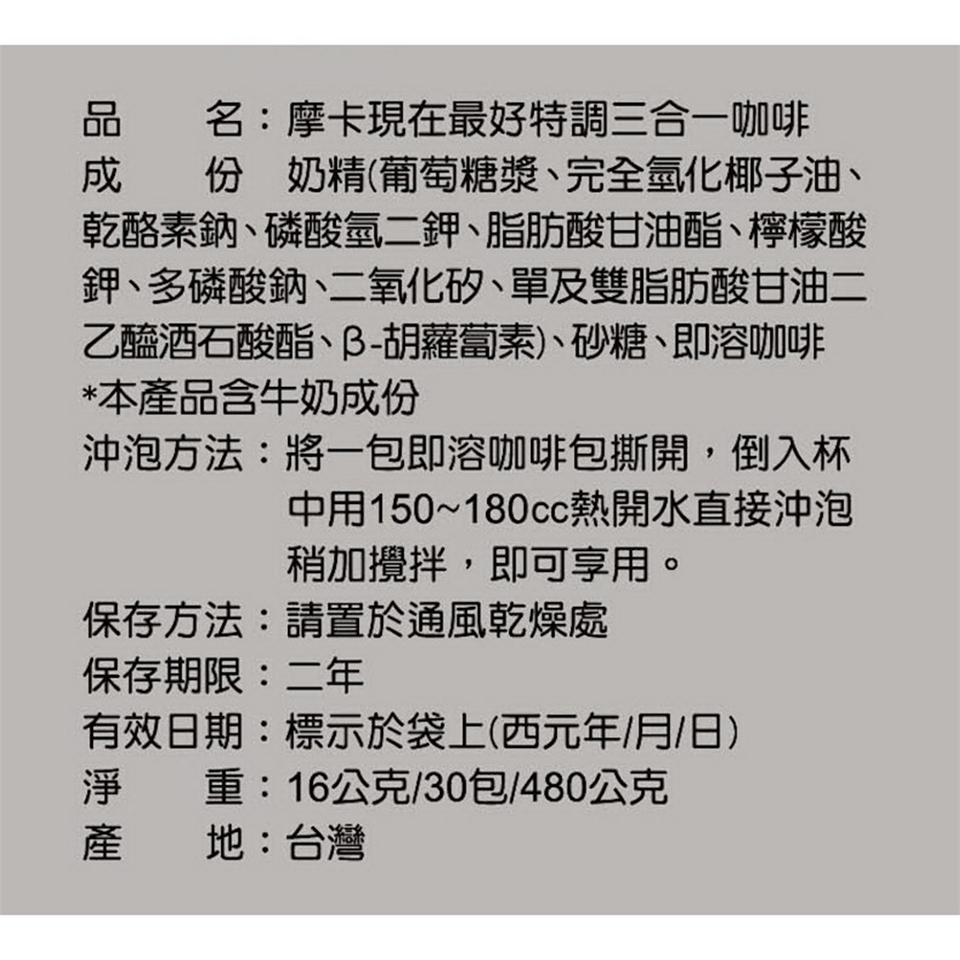 品　　名：摩卡現在最好特調三合一咖啡
成　　份　奶精(葡萄糖漿、完全氫化椰子油、乾酪素鈉、磷酸氫二鉀、脂肪酸甘油酯、檸檬酸鉀、多磷酸鈉、二氧化矽、單及雙脂肪酸甘油二乙醯酒石酸酯、β-胡蘿蔔素)、砂糖、即溶咖啡
*本產品含牛奶成份
沖泡方法：將一包即溶咖啡包撕開，倒入杯中用150~180cc熱開水直接沖泡稍加攪拌，即可享用。
保存方法：請置於通風乾燥處
保存期限：二年
有效日期：標示於袋上(西元年/月/日)
淨　　重：16公克/30包/480公克
產　　地：台灣